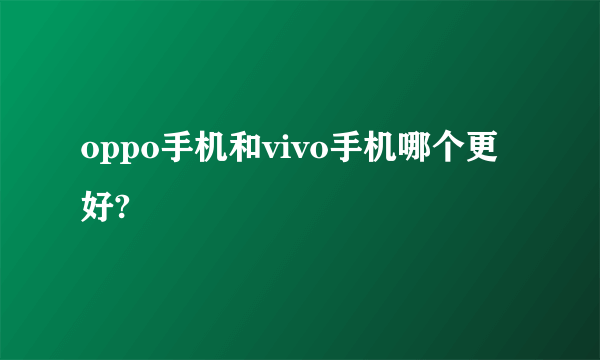 oppo手机和vivo手机哪个更好?